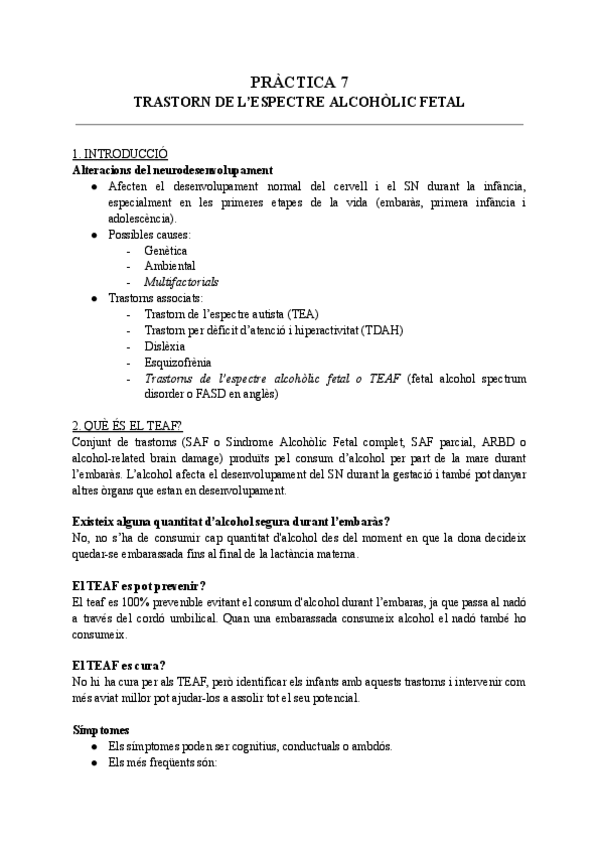 PRÀCTICA 7
TRASTORN DE L'ESPECTRE ALCOHÒLIC FETAL

1. INTRODUCCIÓ
Alteracions del neurodesenvolupament
● Afecten el desenvolupament normal del cervell i el SN durant la infància, especialment en les primeres etapes de la vida (embaràs, primera infància i adolescència).
● Possibles causes:
- Genètica
- Ambiental
- Multifactorials
● Trastorns associats:
- Trastorn de l'espectre autista (TEA)
- Trastorn per dèficit d'atenció i hiperactivitat (TDAH)
- Dislèxia
- Esquizofrènia
- Trastorns de l'espectre alcohòlic fetal o TEAF (fetal alcohol spectrum disorder o FASD en anglès)

2. QUÈ ÉS EL TEAF?
Conjunt de trastorns (SAF o Síndrome Alcohòlic Fetal complet, SAF parcial, ARBD o alcohol-related brain damage) produïts pel consum d'alcohol per part de la mare durant l'embaràs. L'alcohol afecta el desenvolupament del SN durant la gestació i també pot danyar altres òrgans que estan en desenvolupament.

Existeix alguna quantitat d'alcohol segura durant l'embaràs?
No, no s'ha de consumir cap quantitat d'alcohol des del moment en que la dona decideix quedar-se embarassada fins al final de la lactància materna.

El TEAF es pot prevenir?
El teaf es 100% prevenible evitant el consum d'alcohol durant l'embaras, ja que passa al nadó a través del cordó umbilical. Quan una embarassada consumeix alcohol el nadó també ho consumeix.

El TEAF es cura?
No hi ha cura per als TEAF, però identificar els infants amb aquests trastorns i intervenir com més aviat millor pot ajudar-los a assolir tot el seu potencial.

Símptomes
● Els símptomes poden ser cognitius, conductuals o ambdós.
● Els més freqüents són: